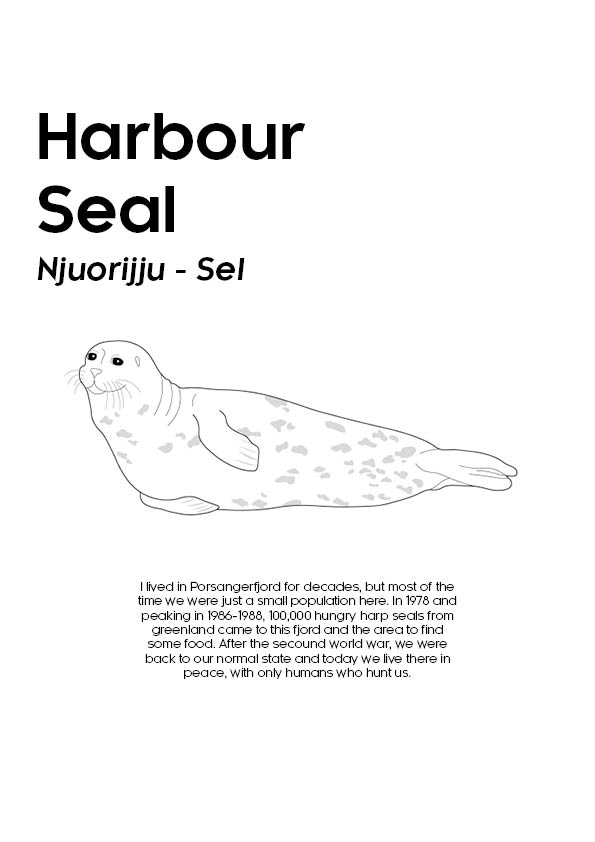 Harbour Seal

Njuorijju - Sel

I lived in Porsangerfjord for decades, but most of the time we were just a small population here. In 1978 and peaking in 1986-1988, 100,000 hungry harp seals from greenland came to this fjord and the area to find some food. After the secound world war, we were back to our normal state and today we live there in peace, with only humans who hunt us.